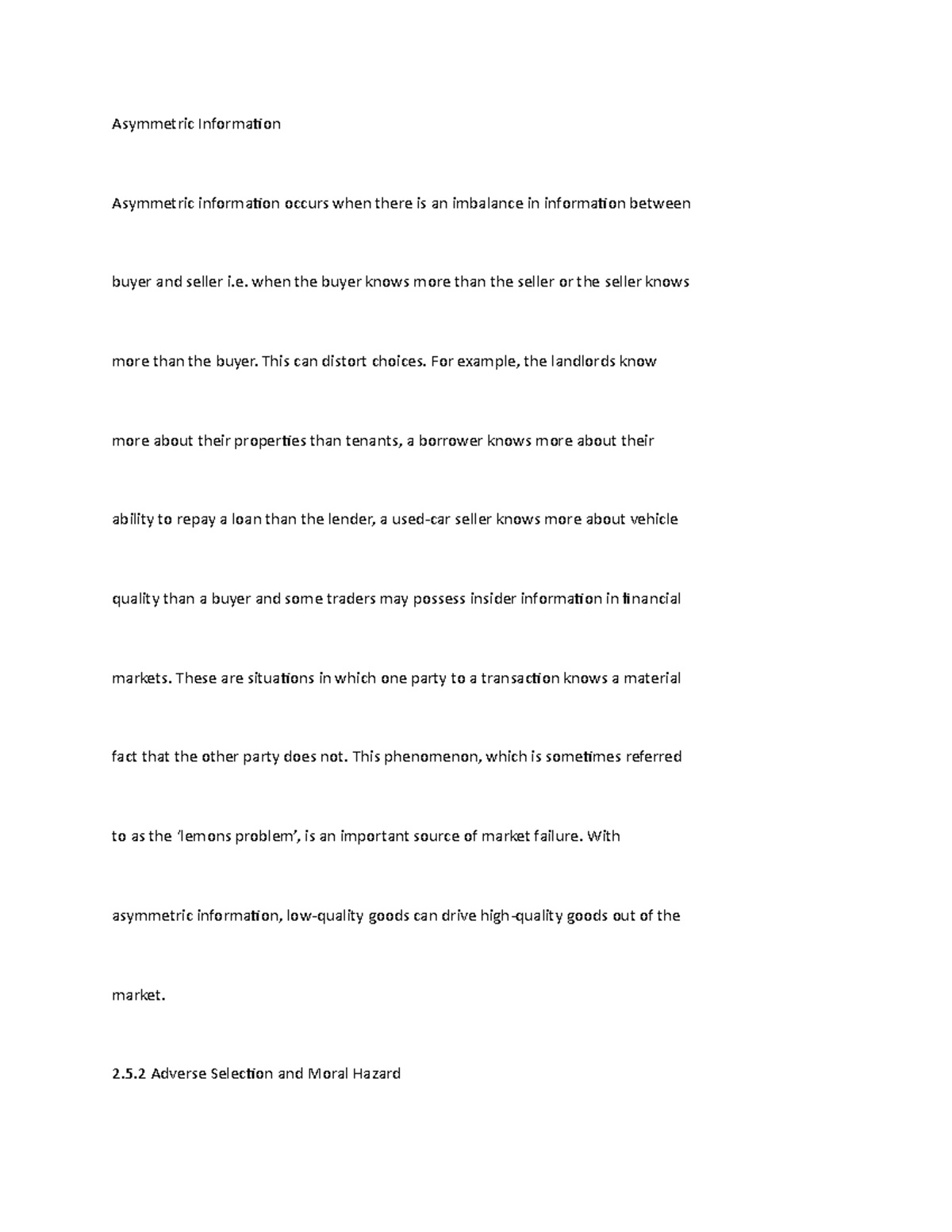 Asymmetric Information

Asymmetric information occurs when there is an imbalance in information between buyer and seller i.e. when the buyer knows more than the seller or the seller knows more than the buyer. This can distort choices. For example, the landlords know more about their properties than tenants, a borrower knows more about their ability to repay a loan than the lender, a used-car seller knows more about vehicle quality than a buyer and some traders may possess insider information in financial markets. These are situations in which one party to a transaction knows a material fact that the other party does not. This phenomenon, which is sometimes referred to as the 'lemons problem', is an important source of market failure. With asymmetric information, low-quality goods can drive high-quality goods out of the market.

2.5.2 Adverse Selection and Moral Hazard